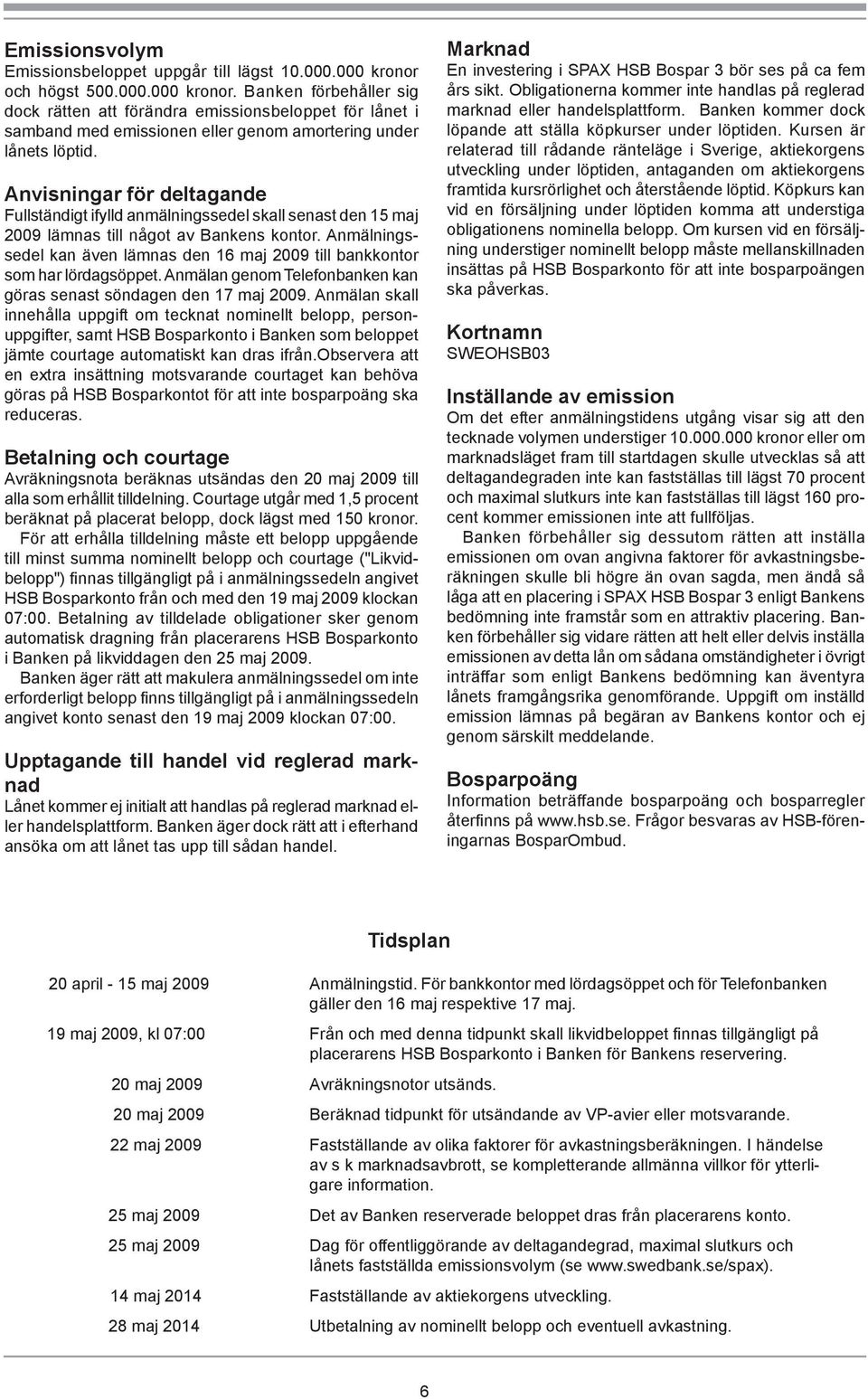 Emissionsvolym
Emissionsbeloppet uppgår till lägst 10.000.000 kronor och högst 500.000.000 kronor. Banken förbehåller sig dock rätten att förändra emissionsbeloppet för lånet i samband med emissionen eller genom amortering under lånets löptid.

Anvisningar för deltagande
Fullständigt ifylld anmälningssedel skall senast den 15 maj 2009 lämnas till något av Bankens kontor. Anmälningssedel kan även lämnas den 16 maj 2009 till bankkontor som har lördagsöppet. Anmälan genom Telefonbanken kan göras senast söndagen den 17 maj 2009. Anmälan skall innehålla uppgift om tecknat nominellt belopp, personuppgifter, samt HSB Bosparkonto i Banken som beloppet jämte courtage automatiskt kan dras ifrån.Observera att en extra insättning motsvarande courtaget kan behöva göras på HSB Bosparkontot för att inte bosparpoäng ska reduceras.

Betalning och courtage
Avräkningsnota beräknas utsändas den 20 maj 2009 till alla som erhållit tilldelning. Courtage utgår med 1,5 procent beräknat på placerat belopp, dock lägst med 150 kronor.
För att erhålla tilldelning måste ett belopp uppgående till minst summa nominellt belopp och courtage ("Likvidbelopp") finnas tillgängligt på i anmälningssedeln angivet HSB Bosparkonto från och med den 19 maj 2009 klockan 07:00. Betalning av tilldelade obligationer sker genom automatisk dragning från placerarens HSB Bosparkonto i Banken på likviddagen den 25 maj 2009.
Banken äger rätt att makulera anmälningssedel om inte erforderligt belopp finns tillgängligt på i anmälningssedeln angivet konto senast den 19 maj 2009 klockan 07:00.

Upptagande till handel vid reglerad marknad
Lånet kommer ej initialt att handlas på reglerad marknad eller handelsplattform. Banken äger dock rätt att i efterhand ansöka om att lånet tas upp till sådan handel.

Marknad
En investering i SPAX HSB Bospar 3 bör ses på ca fem års sikt. Obligationerna kommer inte handlas på reglerad marknad eller handelsplattform. Banken kommer dock löpande att ställa köpkurser under löptiden. Kursen är relaterad till rådande ränteläge i Sverige, aktiekorgens utveckling under löptiden, antaganden om aktiekorgens framtida kursrörlighet och återstående löptid. Köpkurs kan vid en försäljning under löptiden komma att understiga obligationens nominella belopp. Om kursen vid en försäljning understiger nominellt belopp måste mellanskillnaden insättas på HSB Bosparkonto för att inte bosparpoängen ska påverkas.

Kortnamn
SWEOHSB03

Inställande av emission
Om det efter anmälningstidens utgång visar sig att den tecknade volymen understiger 10.000.000 kronor eller om marknadsläget fram till startdagen skulle utvecklas så att deltagandegraden inte kan fastställas till lägst 70 procent och maximal slutkurs inte kan fastställas till lägst 160 procent kommer emissionen inte att fullföljas.
Banken förbehåller sig dessutom rätten att inställa emissionen om ovan angivna faktorer för avkastningsberäkningen skulle bli högre än ovan sagda, men ändå så låga att en placering i SPAX HSB Bospar 3 enligt Bankens bedömning inte framstår som en attraktiv placering. Banken förbehåller sig vidare rätten att helt eller delvis inställa emissionen av detta lån om sådana omständigheter i övrigt inträffar som enligt Bankens bedömning kan äventyra lånets framgångsrika genomförande. Uppgift om inställd emission lämnas på begäran av Bankens kontor och ej genom särskilt meddelande.

Bosparpoäng
Information beträffande bosparpoäng och bosparregler återfinns på www.hsb.se. Frågor besvaras av HSB-föreningarnas BosparOmbud.

Tidsplan

| | |
|---|---|
| 20 april - 15 maj 2009 | Anmälningstid. För bankkontor med lördagsöppet och för Telefonbanken gäller den 16 maj respektive 17 maj. |
| 19 maj 2009, kl 07:00 | Från och med denna tidpunkt skall likvidbeloppet finnas tillgängligt på placerarens HSB Bosparkonto i Banken för Bankens reservering. |
| 20 maj 2009 | Avräkningsnotor utsänds. |
| 20 maj 2009 | Beräknad tidpunkt för utsändande av VP-avier eller motsvarande. |
| 22 maj 2009 | Fastställande av olika faktorer för avkastningsberäkningen. I händelse av s k marknadsavbrott, se kompletterande allmänna villkor för ytterligare information. |
| 25 maj 2009 | Det av Banken reserverade beloppet dras från placerarens konto. |
| 25 maj 2009 | Dag för offentliggörande av deltagandegrad, maximal slutkurs och lånets fastställda emissionsvolym (se www.swedbank.se/spax). |
| 14 maj 2014 | Fastställande av aktiekorgens utveckling. |
| 28 maj 2014 | Utbetalning av nominellt belopp och eventuell avkastning. |

6